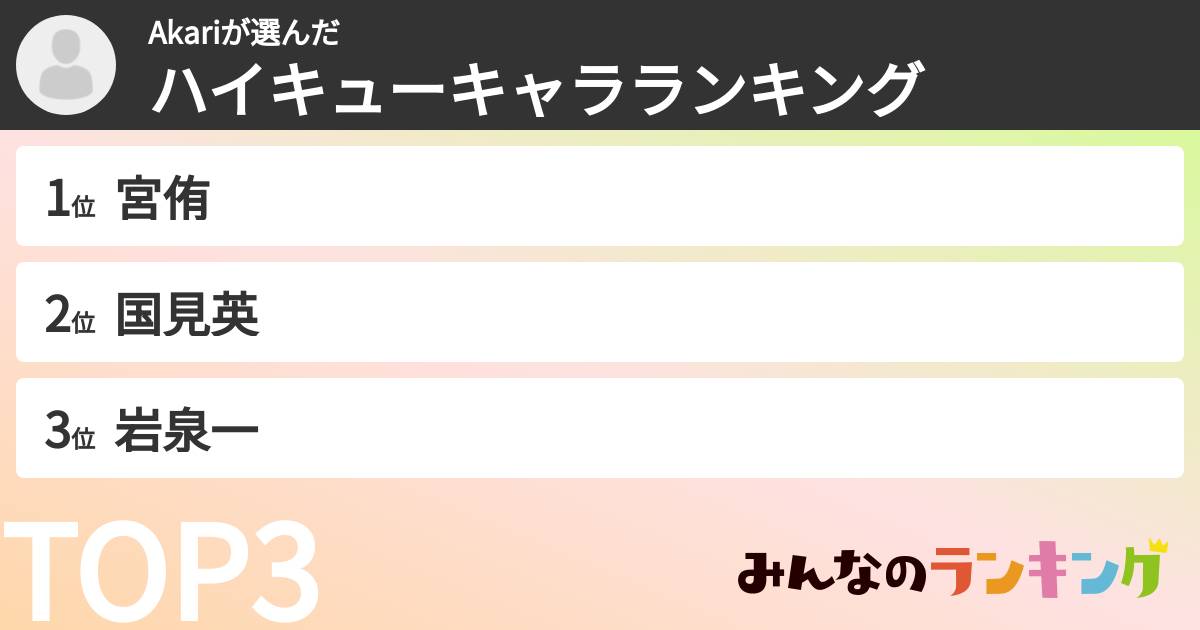 Akariが選んだ
ハイキューキャラランキング

1位 宮侑

2位 国見英

3位 岩泉一

TOP3

みんなのランキング